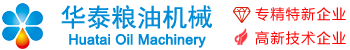 华泰粮油机械
Huatai Oil Machinery

专精特新企业
高新技术企业